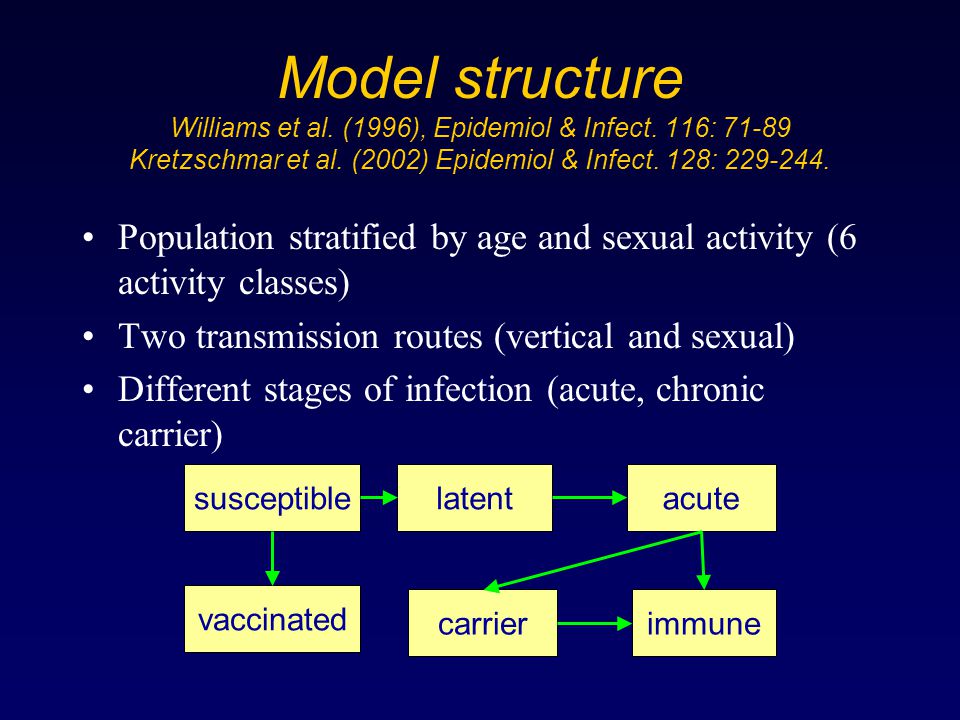 Model structure
Williams et al. (1996), Epidemiol & Infect. 116: 71-89
Kretzschmar et al. (2002) Epidemiol & Infect. 128: 229-244.

• Population stratified by age and sexual activity (6 activity classes)
• Two transmission routes (vertical and sexual)
• Different stages of infection (acute, chronic carrier)

susceptible
latent
acute
vaccinated
carrier
immune